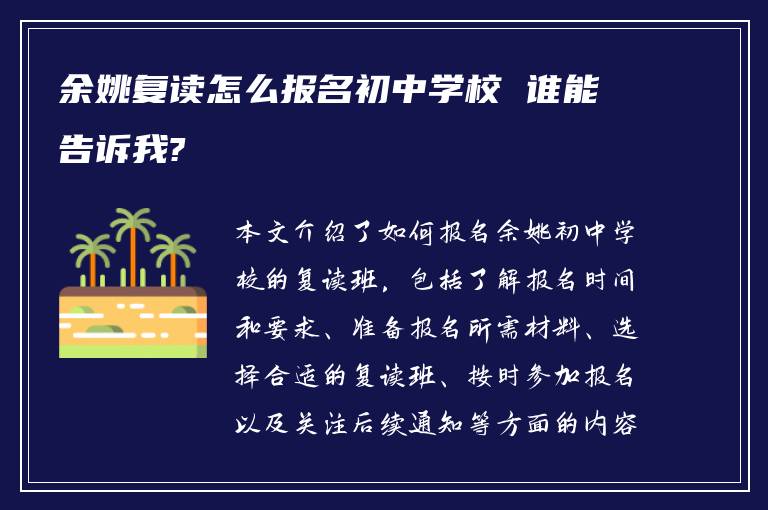 余姚复读怎么报名初中学校 谁能告诉我?

本文介绍了如何报名余姚初中学校的复读班，包括了解报名时间和要求、准备报名所需材料、选择合适的复读班、按时参加报名以及关注后续通知等方面的内容